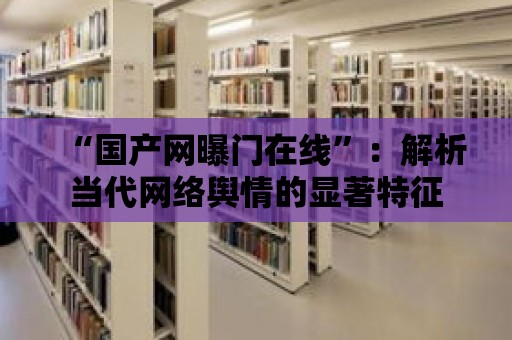 “国产网曝门在线”：解析当代网络舆情的显著特征